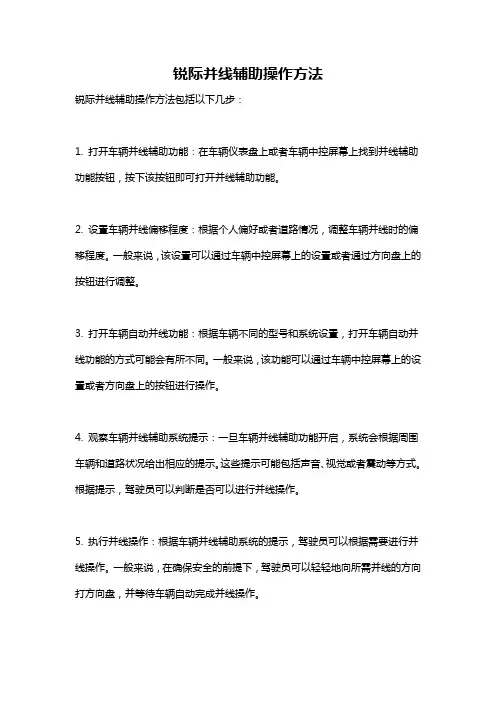 锐际并线辅助操作方法

锐际并线辅助操作方法包括以下几步：

1. 打开车辆并线辅助功能：在车辆仪表盘上或者车辆中控屏幕上找到并线辅助功能按钮，按下该按钮即可打开并线辅助功能。

2. 设置车辆并线偏移程度：根据个人偏好或者道路情况，调整车辆并线时的偏移程度。一般来说，该设置可以通过车辆中控屏幕上的设置或者通过方向盘上的按钮进行调整。

3. 打开车辆自动并线功能：根据车辆不同的型号和系统设置，打开车辆自动并线功能的方式可能会有所不同。一般来说，该功能可以通过车辆中控屏幕上的设置或者方向盘上的按钮进行操作。

4. 观察车辆并线辅助系统提示：一旦车辆并线辅助功能开启，系统会根据周围车辆和道路状况给出相应的提示。这些提示可能包括声音、视觉或者震动等方式。根据提示，驾驶员可以判断是否可以进行并线操作。

5. 执行并线操作：根据车辆并线辅助系统的提示，驾驶员可以根据需要进行并线操作。一般来说，在确保安全的前提下，驾驶员可以轻轻地向所需并线的方向打方向盘，并等待车辆自动完成并线操作。